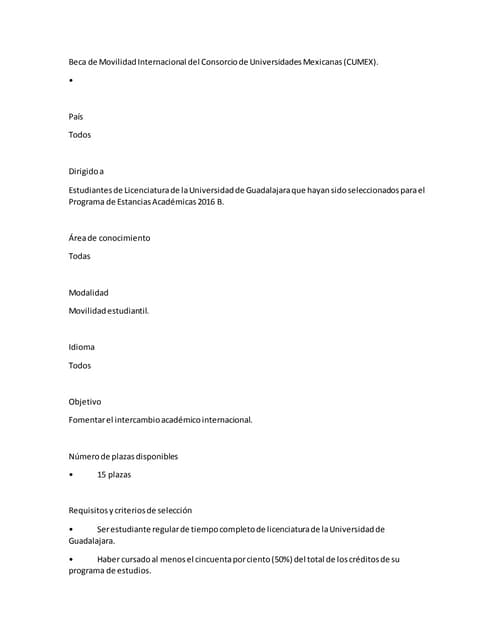 Beca de Movilidad Internacional del Consorcio de Universidades Mexicanas (CUMEX).

•

País

Todos

Dirigido a

Estudiantes de Licenciatura de la Universidad de Guadalajara que hayan sido seleccionados para el Programa de Estancias Académicas 2016 B.

Área de conocimiento

Todas

Modalidad

Movilidad estudiantil.

Idioma

Todos

Objetivo

Fomentar el intercambio académico internacional.

Número de plazas disponibles

• 15 plazas

Requisitos y criterios de selección

• Ser estudiante regular de tiempo completo de licenciatura de la Universidad de Guadalajara.

• Haber cursado al menos el cincuenta por ciento (50%) del total de los créditos de su programa de estudios.